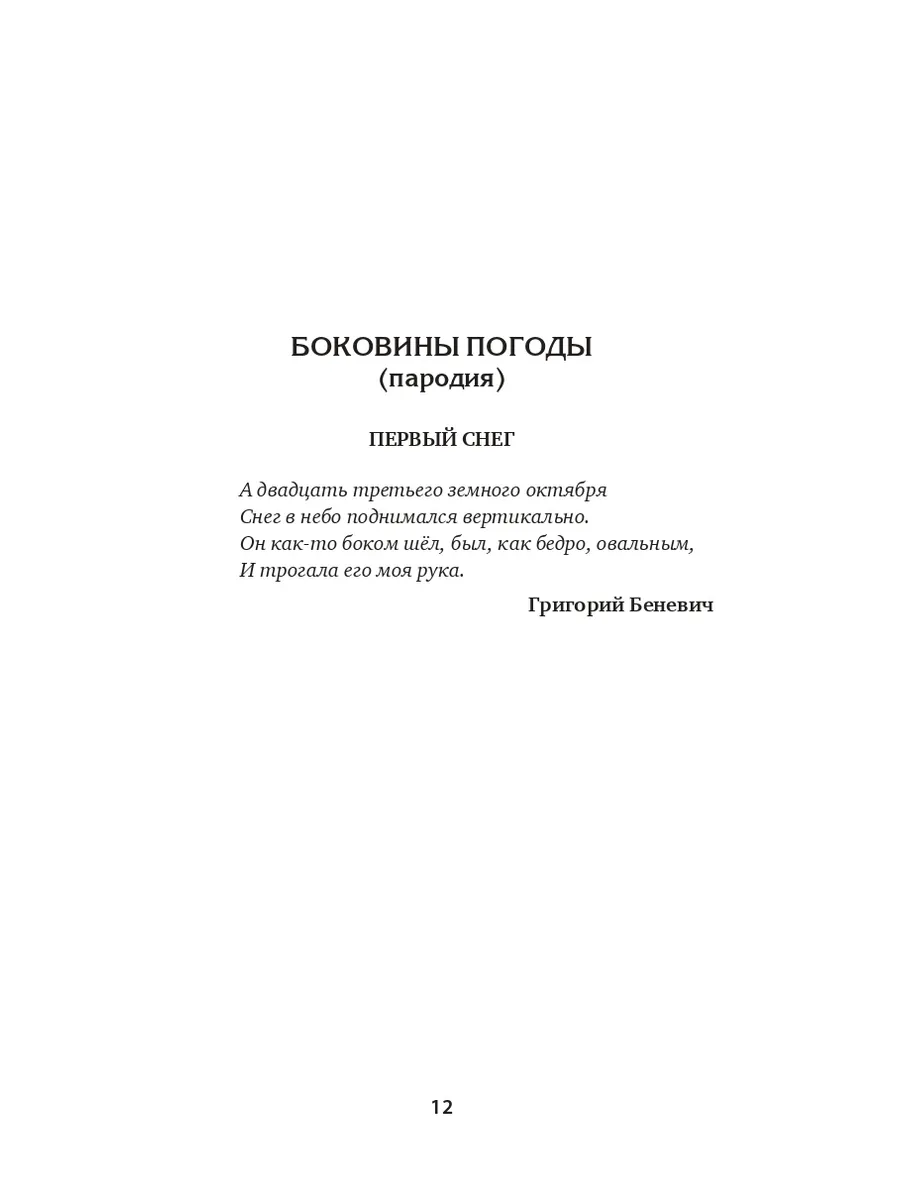 БОКОВИНЫ ПОГОДЫ
(пародия)

ПЕРВЫЙ СНЕГ

А двадцать третьего земного октября
Снег в небо поднимался вертикально.
Он как-то боком шёл, был, как бедро, овальным,
И трогала его моя рука.

Григорий Беневич

12